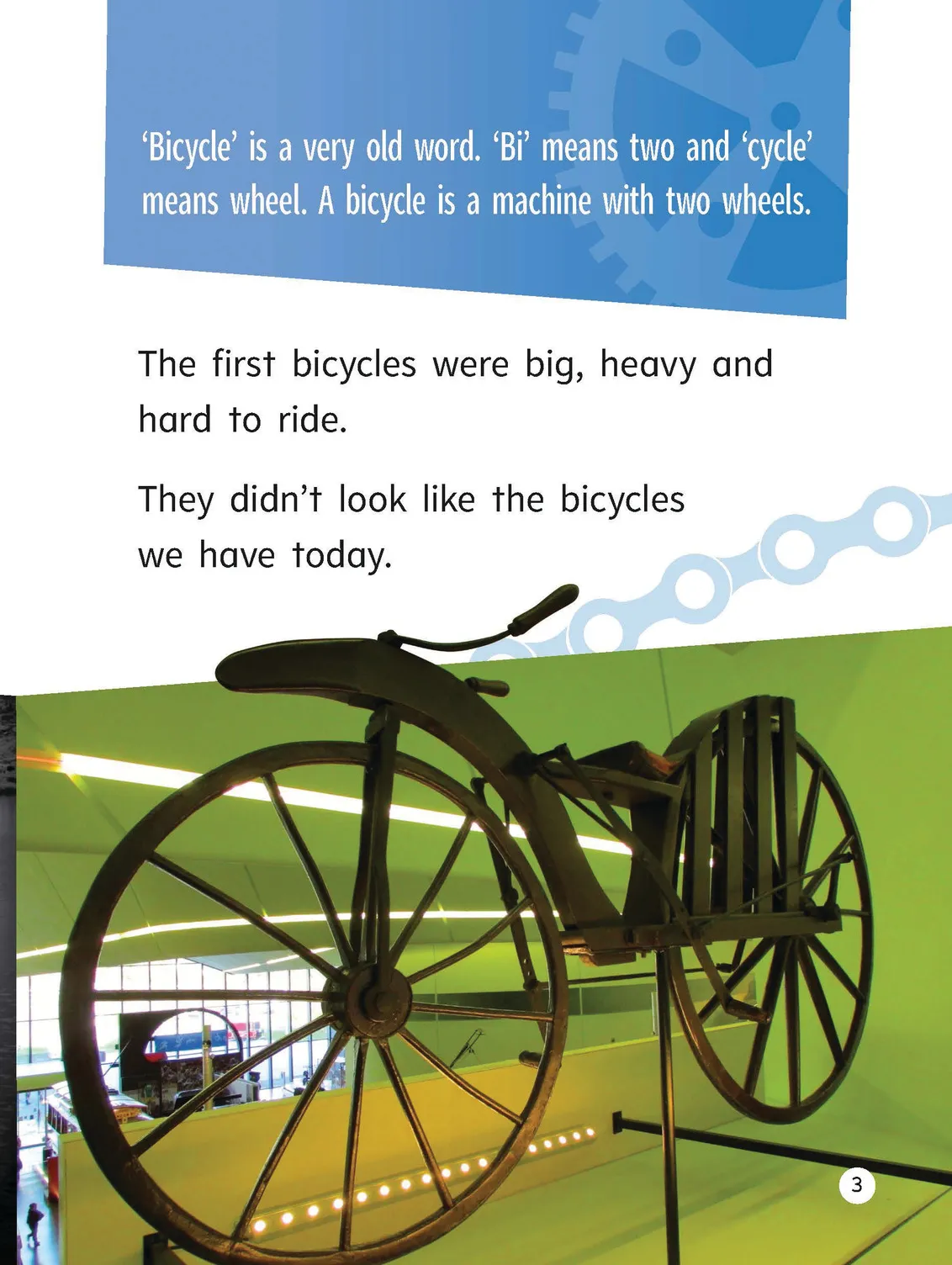 'Bicycle' is a very old word. 'Bi' means two and 'cycle' means wheel. A bicycle is a machine with two wheels.

The first bicycles were big, heavy and hard to ride.

They didn't look like the bicycles we have today.

3